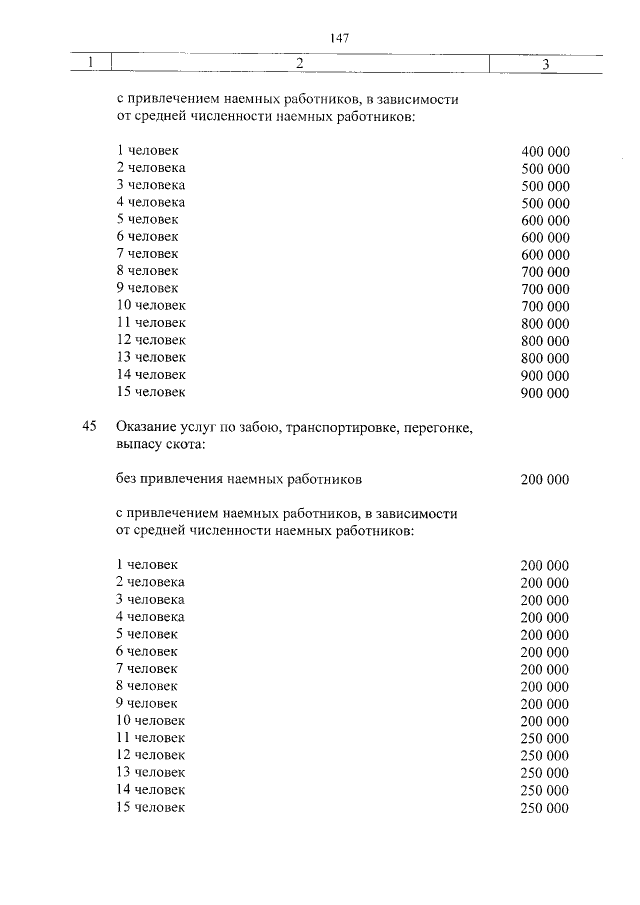 147

| 1 | 2 | 3 |
|---|---|---|
| | с привлечением наемных работников, в зависимости от средней численности наемных работников: | |
| | 1 человек | 400 000 |
| | 2 человека | 500 000 |
| | 3 человека | 500 000 |
| | 4 человека | 500 000 |
| | 5 человек | 600 000 |
| | 6 человек | 600 000 |
| | 7 человек | 600 000 |
| | 8 человек | 700 000 |
| | 9 человек | 700 000 |
| | 10 человек | 700 000 |
| | 11 человек | 800 000 |
| | 12 человек | 800 000 |
| | 13 человек | 800 000 |
| | 14 человек | 900 000 |
| | 15 человек | 900 000 |
| 45 | Оказание услуг по забою, транспортировке, перегонке, выпасу скота: | |
| | без привлечения наемных работников | 200 000 |
| | с привлечением наемных работников, в зависимости от средней численности наемных работников: | |
| | 1 человек | 200 000 |
| | 2 человека | 200 000 |
| | 3 человека | 200 000 |
| | 4 человека | 200 000 |
| | 5 человек | 200 000 |
| | 6 человек | 200 000 |
| | 7 человек | 200 000 |
| | 8 человек | 200 000 |
| | 9 человек | 200 000 |
| | 10 человек | 200 000 |
| | 11 человек | 250 000 |
| | 12 человек | 250 000 |
| | 13 человек | 250 000 |
| | 14 человек | 250 000 |
| | 15 человек | 250 000 |